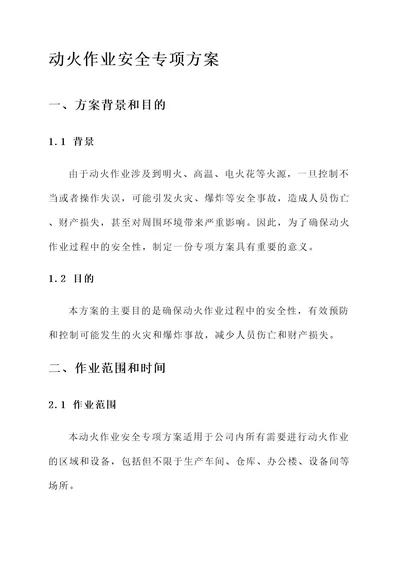 动火作业安全专项方案

一、方案背景和目的

1.1 背景

由于动火作业涉及到明火、高温、电火花等火源，一旦控制不当或者操作失误，可能引发火灾、爆炸等安全事故，造成人员伤亡、财产损失，甚至对周围环境带来严重影响。因此，为了确保动火作业过程中的安全性，制定一份专项方案具有重要的意义。

1.2 目的

本方案的主要目的是确保动火作业过程中的安全性，有效预防和控制可能发生的火灾和爆炸事故，减少人员伤亡和财产损失。

二、作业范围和时间

2.1 作业范围

本动火作业安全专项方案适用于公司内所有需要进行动火作业的区域和设备，包括但不限于生产车间、仓库、办公楼、设备间等场所。